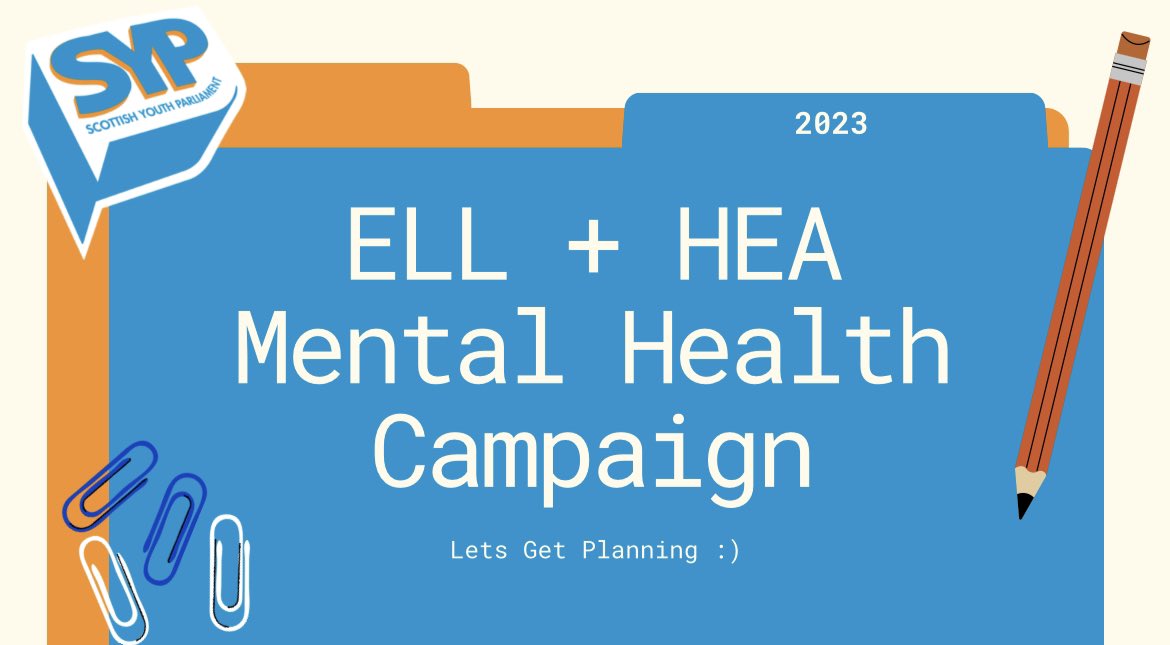 SYP
SCOTTISH YOUTH PARLIAMENT

2023

ELL + HEA
Mental Health
Campaign

Lets Get Planning :)